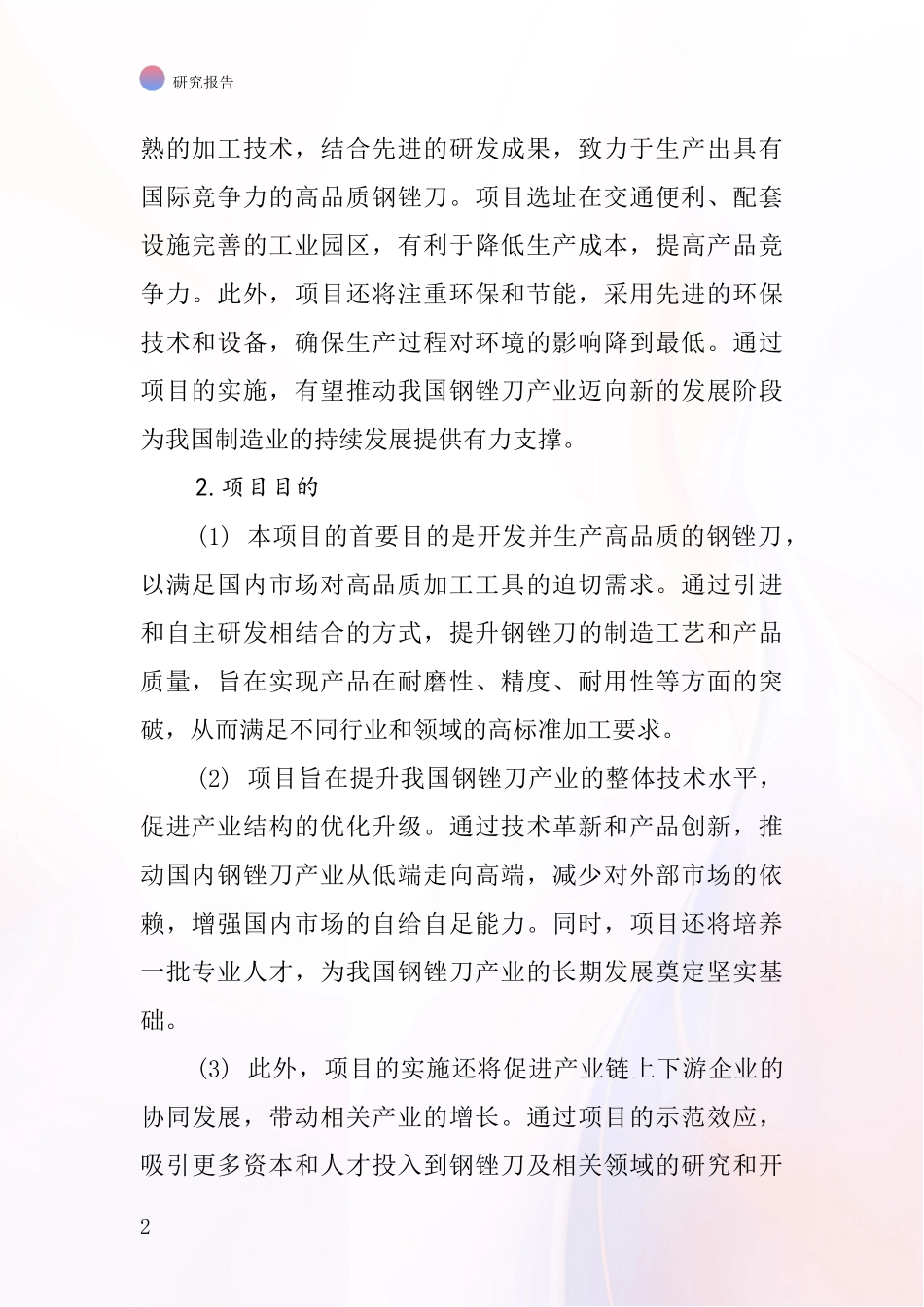 研究报告

熟的加工技术，结合先进的研发成果，致力于生产出具有国际竞争力的高品质钢锉刀。项目选址在交通便利、配套设施完善的工业园区，有利于降低生产成本，提高产品竞争力。此外，项目还将注重环保和节能，采用先进的环保技术和设备，确保生产过程对环境的影响降到最低。通过项目的实施，有望推动我国钢锉刀产业迈向新的发展阶段为我国制造业的持续发展提供有力支撑。

2.项目目的

(1) 本项目的首要目的是开发并生产高品质的钢锉刀，以满足国内市场对高品质加工工具的迫切需求。通过引进和自主研发相结合的方式，提升钢锉刀的制造工艺和产品质量，旨在实现产品在耐磨性、精度、耐用性等方面的突破，从而满足不同行业和领域的高标准加工要求。

(2) 项目旨在提升我国钢锉刀产业的整体技术水平，促进产业结构的优化升级。通过技术革新和产品创新，推动国内钢锉刀产业从低端走向高端，减少对外部市场的依赖，增强国内市场的自给自足能力。同时，项目还将培养一批专业人才，为我国钢锉刀产业的长期发展奠定坚实基础。

(3) 此外，项目的实施还将促进产业链上下游企业的协同发展，带动相关产业的增长。通过项目的示范效应，吸引更多资本和人才投入到钢锉刀及相关领域的研究和开

2